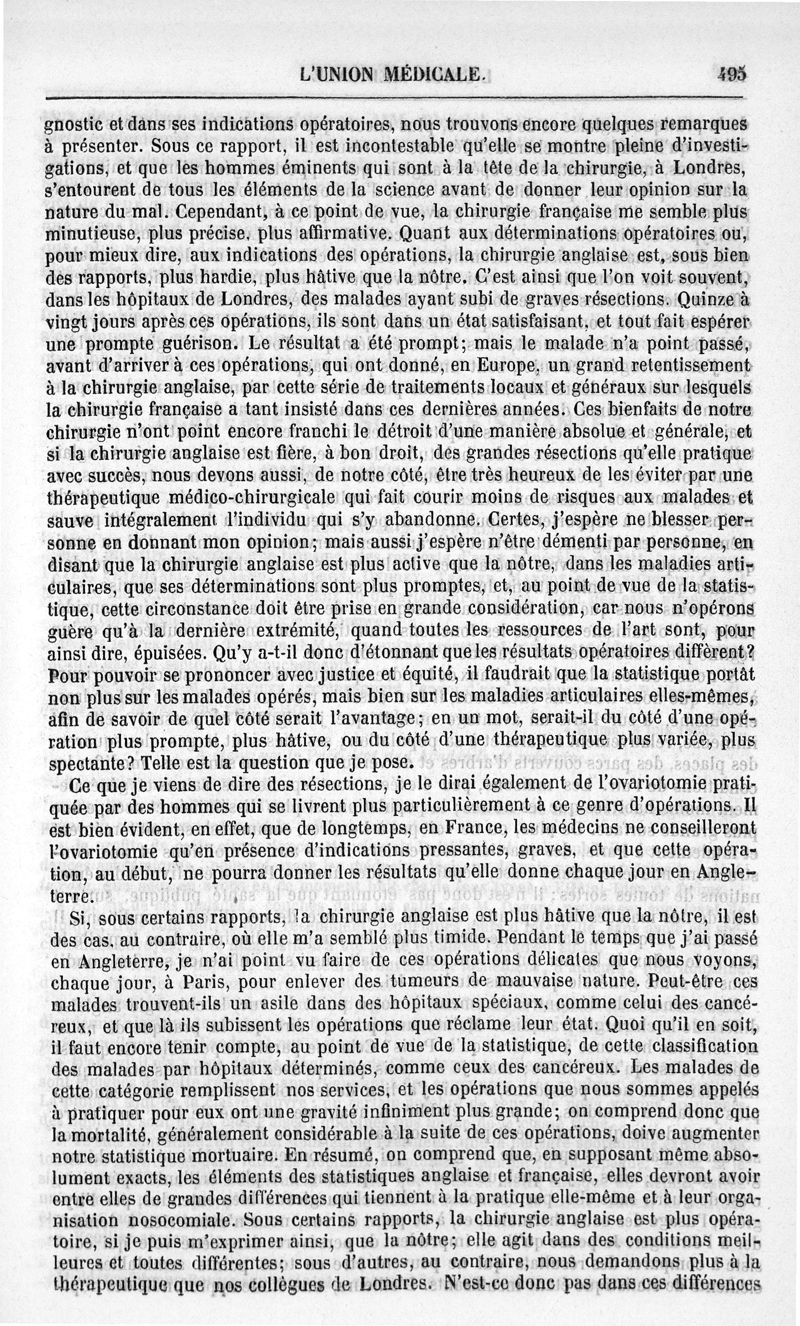 L'UNION MÉDICALE. 495

gnostic et dans ses indications opératoires, nous trouvons encore quelques remarques à présenter. Sous ce rapport, il est incontestable qu'elle se montre pleine d'investigations, et que les hommes éminents qui sont à la tête de la chirurgie, à Londres, s'entourent de tous les éléments de la science avant de donner leur opinion sur la nature du mal. Cependant, à ce point de vue, la chirurgie française me semble plus minutieuse, plus précise, plus affirmative. Quant aux déterminations opératoires ou, pour mieux dire, aux indications des opérations, la chirurgie anglaise est, sous bien des rapports, plus hardie, plus hâtive que la nôtre. C'est ainsi que l'on voit souvent, dans les hôpitaux de Londres, des malades ayant subi de graves résections. Quinze à vingt jours après ces opérations, ils sont dans un état satisfaisant, et tout fait espérer une prompte guérison. Le résultat a été prompt; mais le malade n'a point passé, avant d'arriver à ces opérations, qui ont donné, en Europe, un grand retentissement à la chirurgie anglaise, par cette série de traitements locaux et généraux sur lesquels la chirurgie française a tant insisté dans ces dernières années. Ces bienfaits de notre chirurgie n'ont point encore franchi le détroit d'une manière absolue et générale, et si la chirurgie anglaise est fière, à bon droit, des grandes résections qu'elle pratique avec succès, nous devons aussi, de notre côté, être très heureux de les éviter par une thérapeutique médico-chirurgicale qui fait courir moins de risques aux malades et sauve intégralement l'individu qui s'y abandonne. Certes, j'espère ne blesser personne en donnant mon opinion; mais aussi j'espère n'être démenti par personne, en disant que la chirurgie anglaise est plus active que la nôtre, dans les maladies articulaires, que ses déterminations sont plus promptes, et, au point de vue de la statistique, cette circonstance doit être prise en grande considération, car nous n'opérons guère qu'à la dernière extrémité, quand toutes les ressources de l'art sont, pour ainsi dire, épuisées. Qu'y a-t-il donc d'étonnant que les résultats opératoires diffèrent? Pour pouvoir se prononcer avec justice et équité, il faudrait que la statistique portât non plus sur les malades opérés, mais bien sur les maladies articulaires elles-mêmes, afin de savoir de quel côté serait l'avantage; en un mot, serait-il du côté d'une opération plus prompte, plus hâtive, ou du côté d'une thérapeutique plus variée, plus spectante? Telle est la question que je pose.

Ce que je viens de dire des résections, je le dirai également de l'ovariotomie pratiquée par des hommes qui se livrent plus particulièrement à ce genre d'opérations. Il est bien évident, en effet, que de longtemps, en France, les médecins ne conseilleront l'ovariotomie qu'en présence d'indications pressantes, graves, et que cette opération, au début, ne pourra donner les résultats qu'elle donne chaque jour en Angleterre.

Si, sous certains rapports, la chirurgie anglaise est plus hâtive que la nôtre, il est des cas, au contraire, où elle m'a semblé plus timide. Pendant le temps que j'ai passé en Angleterre, je n'ai point vu faire de ces opérations délicates que nous voyons, chaque jour, à Paris, pour enlever des tumeurs de mauvaise nature. Peut-être ces malades trouvent-ils un asile dans des hôpitaux spéciaux, comme celui des cancéreux, et que là ils subissent les opérations que réclame leur état. Quoi qu'il en soit, il faut encore tenir compte, au point de vue de la statistique, de cette classification des malades par hôpitaux déterminés, comme ceux des cancéreux. Les malades de cette catégorie remplissent nos services, et les opérations que nous sommes appelés à pratiquer pour eux ont une gravité infiniment plus grande; on comprend donc que la mortalité, généralement considérable à la suite de ces opérations, doive augmenter notre statistique mortuaire. En résumé, on comprend que, en supposant même absolument exacts, les éléments des statistiques anglaise et française, elles devront avoir entre elles de grandes différences qui tiennent à la pratique elle-même et à leur organisation nosocomiale. Sous certains rapports, la chirurgie anglaise est plus opératoire, si je puis m'exprimer ainsi, que la nôtre; elle agit dans des conditions meilleures et toutes différentes; sous d'autres, au contraire, nous demandons plus à la thérapeutique que nos collègues de Londres. N'est-ce donc pas dans ces différences